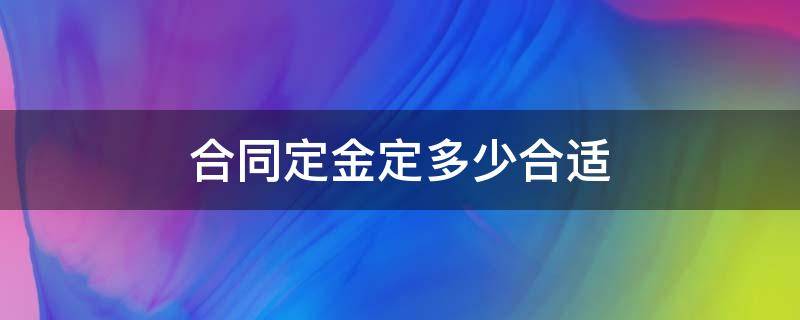 合同定金定多少合适